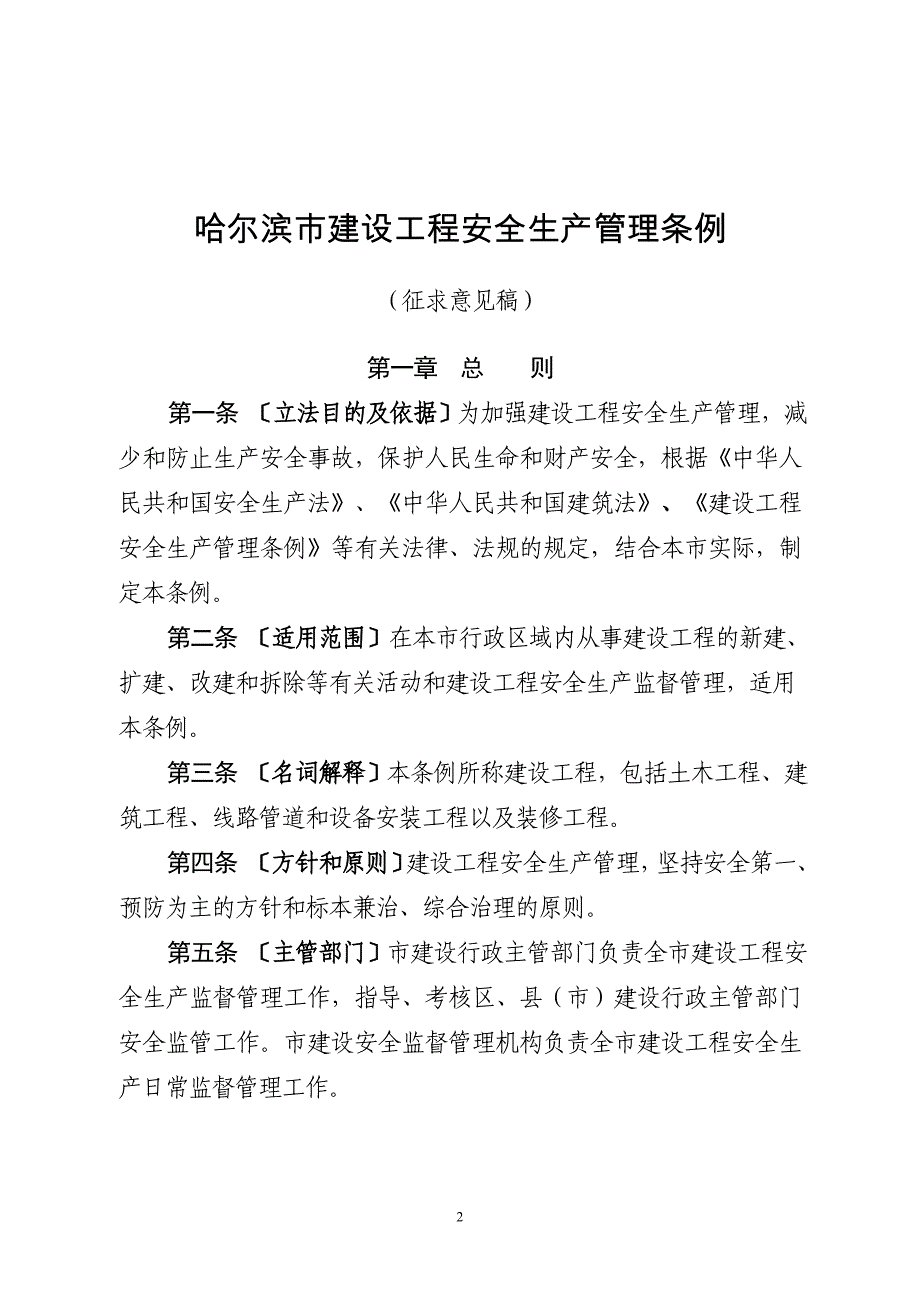 哈尔滨市建设工程安全生产管理条例

（征求意见稿）

第一章　总　　则

第一条 〔立法目的及依据〕为加强建设工程安全生产管理，减少和防止生产安全事故，保护人民生命和财产安全，根据《中华人民共和国安全生产法》、《中华人民共和国建筑法》、《建设工程安全生产管理条例》等有关法律、法规的规定，结合本市实际，制定本条例。

第二条 〔适用范围〕在本市行政区域内从事建设工程的新建、扩建、改建和拆除等有关活动和建设工程安全生产监督管理，适用本条例。

第三条 〔名词解释〕本条例所称建设工程，包括土木工程、建筑工程、线路管道和设备安装工程以及装修工程。

第四条 〔方针和原则〕建设工程安全生产管理，坚持安全第一、预防为主的方针和标本兼治、综合治理的原则。

第五条 〔主管部门〕市建设行政主管部门负责全市建设工程安全生产监督管理工作，指导、考核区、县（市）建设行政主管部门安全监管工作。市建设安全监督管理机构负责全市建设工程安全生产日常监督管理工作。

2